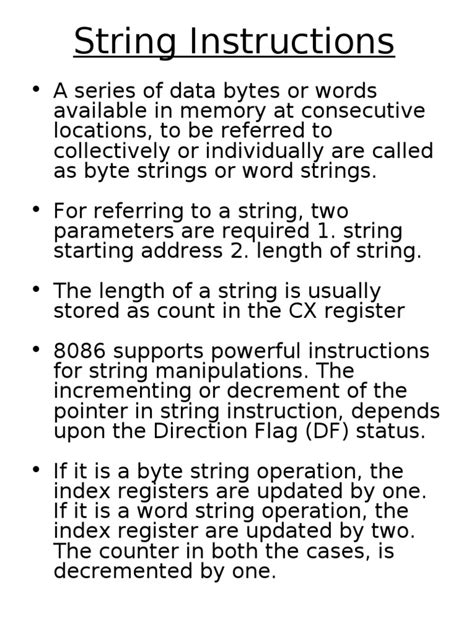 String Instructions

• A series of data bytes or words available in memory at consecutive locations, to be referred to collectively or individually are called as byte strings or word strings.

• For referring to a string, two parameters are required 1. string starting address 2. length of string.

• The length of a string is usually stored as count in the CX register

• 8086 supports powerful instructions for string manipulations. The incrementing or decrement of the pointer in string instruction, depends upon the Direction Flag (DF) status.

• If it is a byte string operation, the index registers are updated by one. If it is a word string operation, the index register are updated by two. The counter in both the cases, is decremented by one.